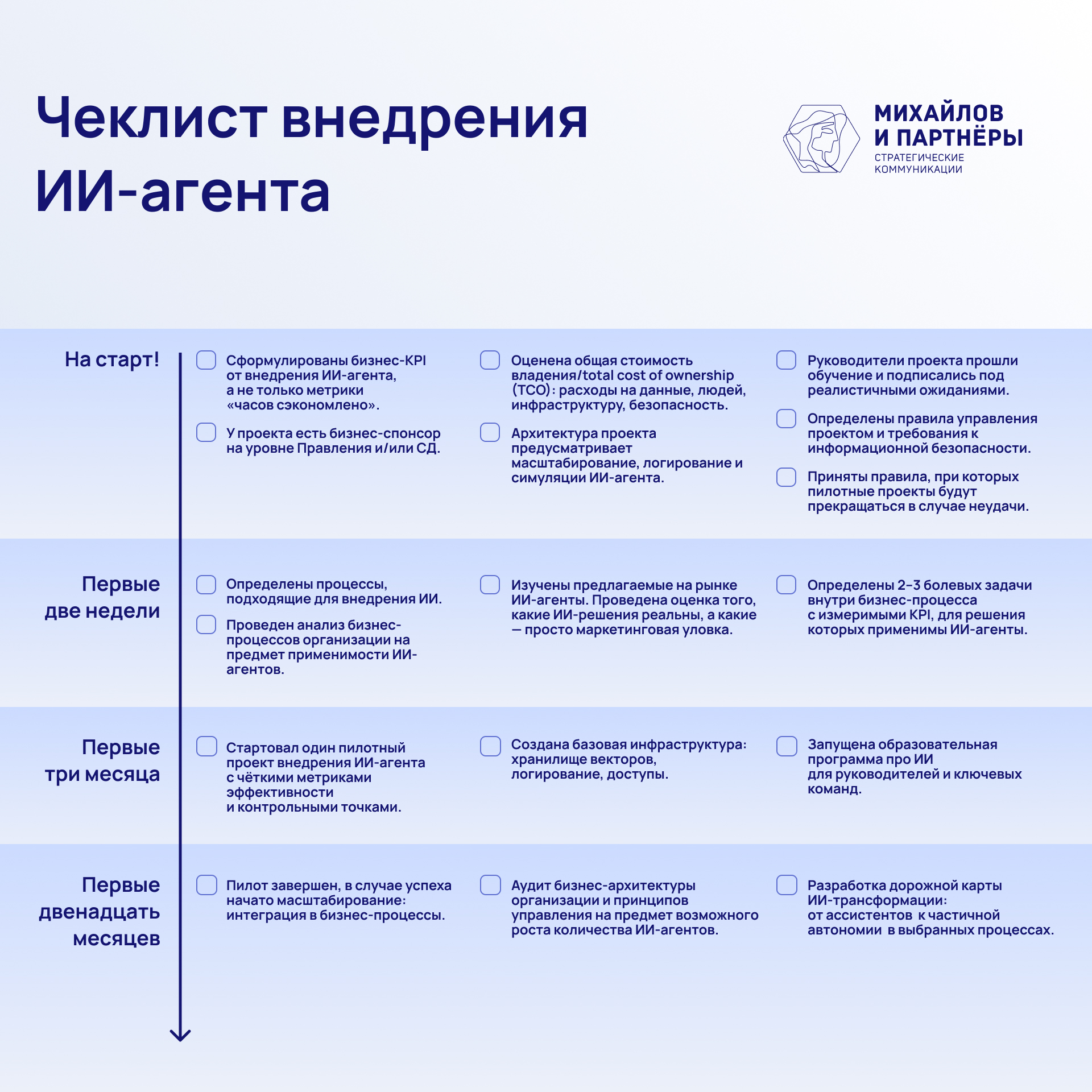 Чеклист внедрения ИИ-агента

МИХАЙЛОВ И ПАРТНЁРЫ
СТРАТЕГИЧЕСКИЕ КОММУНИКАЦИИ

На старт!

Сформулированы бизнес-KPI от внедрения ИИ-агента, а не только метрики «часов сэкономлено».

У проекта есть бизнес-спонсор на уровне Правления и/или СД.

Оценена общая стоимость владения/total cost of ownership (TCO): расходы на данные, людей, инфраструктуру, безопасность.

Архитектура проекта предусматривает масштабирование, логирование и симуляции ИИ-агента.

Руководители проекта прошли обучение и подписались под реалистичными ожиданиями.

Определены правила управления проектом и требования к информационной безопасности.

Приняты правила, при которых пилотные проекты будут прекращаться в случае неудачи.

Первые две недели

Определены процессы, подходящие для внедрения ИИ.

Проведен анализ бизнес-процессов организации на предмет применимости ИИ-агентов.

Изучены предлагаемые на рынке ИИ-агенты. Проведена оценка того, какие ИИ-решения реальны, а какие — просто маркетинговая уловка.

Определены 2–3 болевых задачи внутри бизнес-процесса с измеримыми KPI, для решения которых применимы ИИ-агенты.

Первые три месяца

Стартовал один пилотный проект внедрения ИИ-агента с чёткими метриками эффективности и контрольными точками.

Создана базовая инфраструктура: хранилище векторов, логирование, доступы.

Запущена образовательная программа про ИИ для руководителей и ключевых команд.

Первые двенадцать месяцев

Пилот завершен, в случае успеха начато масштабирование: интеграция в бизнес-процессы.

Аудит бизнес-архитектуры организации и принципов управления на предмет возможного роста количества ИИ-агентов.

Разработка дорожной карты ИИ-трансформации: от ассистентов к частичной автономии в выбранных процессах.